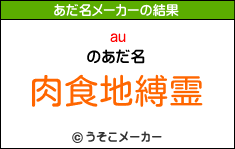 あだ名メーカーの結果

au
のあだ名
肉食地縛霊

© うそこメーカー